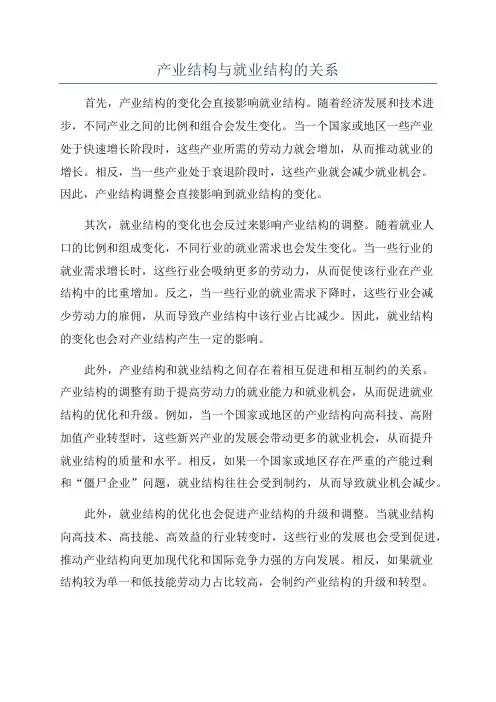 产业结构与就业结构的关系

首先，产业结构的变化会直接影响就业结构。随着经济发展和技术进步，不同产业之间的比例和组合会发生变化。当一个国家或地区一些产业处于快速增长阶段时，这些产业所需的劳动力就会增加，从而推动就业的增长。相反，当一些产业处于衰退阶段时，这些产业就会减少就业机会。因此，产业结构调整会直接影响到就业结构的变化。

其次，就业结构的变化也会反过来影响产业结构的调整。随着就业人口的比例和组成变化，不同行业的就业需求也会发生变化。当一些行业的就业需求增长时，这些行业会吸纳更多的劳动力，从而促使该行业在产业结构中的比重增加。反之，当一些行业的就业需求下降时，这些行业会减少劳动力的雇佣，从而导致产业结构中该行业占比减少。因此，就业结构的变化也会对产业结构产生一定的影响。

此外，产业结构和就业结构之间存在着相互促进和相互制约的关系。产业结构的调整有助于提高劳动力的就业能力和就业机会，从而促进就业结构的优化和升级。例如，当一个国家或地区的产业结构向高科技、高附加值产业转型时，这些新兴产业的发展会带动更多的就业机会，从而提升就业结构的质量和水平。相反，如果一个国家或地区存在严重的产能过剩和“僵尸企业”问题，就业结构往往会受到制约，从而导致就业机会减少。

此外，就业结构的优化也会促进产业结构的升级和调整。当就业结构向高技术、高技能、高效益的行业转变时，这些行业的发展也会受到促进，推动产业结构向更加现代化和国际竞争力强的方向发展。相反，如果就业结构较为单一和低技能劳动力占比较高，会制约产业结构的升级和转型。